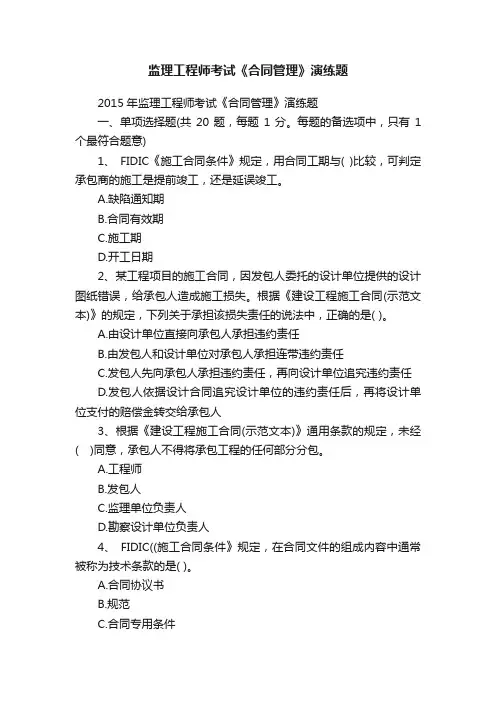 监理工程师考试《合同管理》演练题

2015 年监理工程师考试《合同管理》演练题

一、单项选择题(共 20 题，每题 1 分。每题的备选项中，只有 1 个最符合题意)

1、 FIDIC《施工合同条件》规定，用合同工期与( )比较，可判定承包商的施工是提前竣工，还是延误竣工。

A.缺陷通知期

B.合同有效期

C.施工期

D.开工日期

2、某工程项目的施工合同，因发包人委托的设计单位提供的设计图纸错误，给承包人造成施工损失。根据《建设工程施工合同(示范文本)》的规定，下列关于承担该损失责任的说法中，正确的是( )。

A.由设计单位直接向承包人承担违约责任

B.由发包人和设计单位对承包人承担连带违约责任

C.发包人先向承包人承担违约责任，再向设计单位追究违约责任

D.发包人依据设计合同追究设计单位的违约责任后，再将设计单位支付的赔偿金转交给承包人

3、根据《建设工程施工合同(示范文本)》通用条款的规定，未经(　)同意，承包人不得将承包工程的任何部分分包。

A.工程师

B.发包人

C.监理单位负责人

D.勘察设计单位负责人

4、 FIDIC((施工合同条件》规定，在合同文件的组成内容中通常被称为技术条款的是( )。

A.合同协议书

B.规范

C.合同专用条件